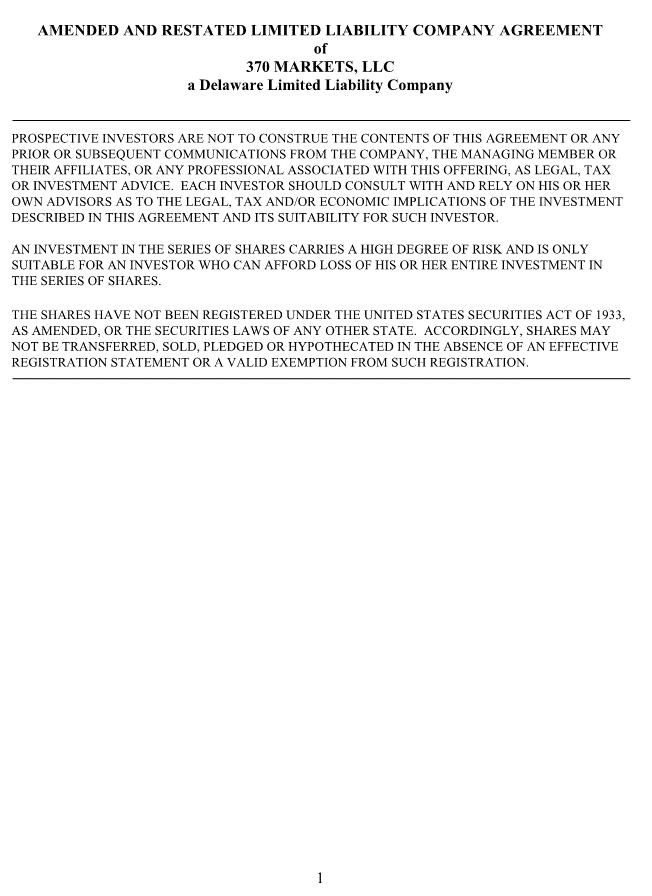 AMENDED AND RESTATED LIMITED LIABILITY COMPANY AGREEMENT
of
370 MARKETS, LLC
a Delaware Limited Liability Company

PROSPECTIVE INVESTORS ARE NOT TO CONSTRUE THE CONTENTS OF THIS AGREEMENT OR ANY PRIOR OR SUBSEQUENT COMMUNICATIONS FROM THE COMPANY, THE MANAGING MEMBER OR THEIR AFFILIATES, OR ANY PROFESSIONAL ASSOCIATED WITH THIS OFFERING, AS LEGAL, TAX OR INVESTMENT ADVICE. EACH INVESTOR SHOULD CONSULT WITH AND RELY ON HIS OR HER OWN ADVISORS AS TO THE LEGAL, TAX AND/OR ECONOMIC IMPLICATIONS OF THE INVESTMENT DESCRIBED IN THIS AGREEMENT AND ITS SUITABILITY FOR SUCH INVESTOR.

AN INVESTMENT IN THE SERIES OF SHARES CARRIES A HIGH DEGREE OF RISK AND IS ONLY SUITABLE FOR AN INVESTOR WHO CAN AFFORD LOSS OF HIS OR HER ENTIRE INVESTMENT IN THE SERIES OF SHARES.

THE SHARES HAVE NOT BEEN REGISTERED UNDER THE UNITED STATES SECURITIES ACT OF 1933, AS AMENDED, OR THE SECURITIES LAWS OF ANY OTHER STATE. ACCORDINGLY, SHARES MAY NOT BE TRANSFERRED, SOLD, PLEDGED OR HYPOTHECATED IN THE ABSENCE OF AN EFFECTIVE REGISTRATION STATEMENT OR A VALID EXEMPTION FROM SUCH REGISTRATION.

1